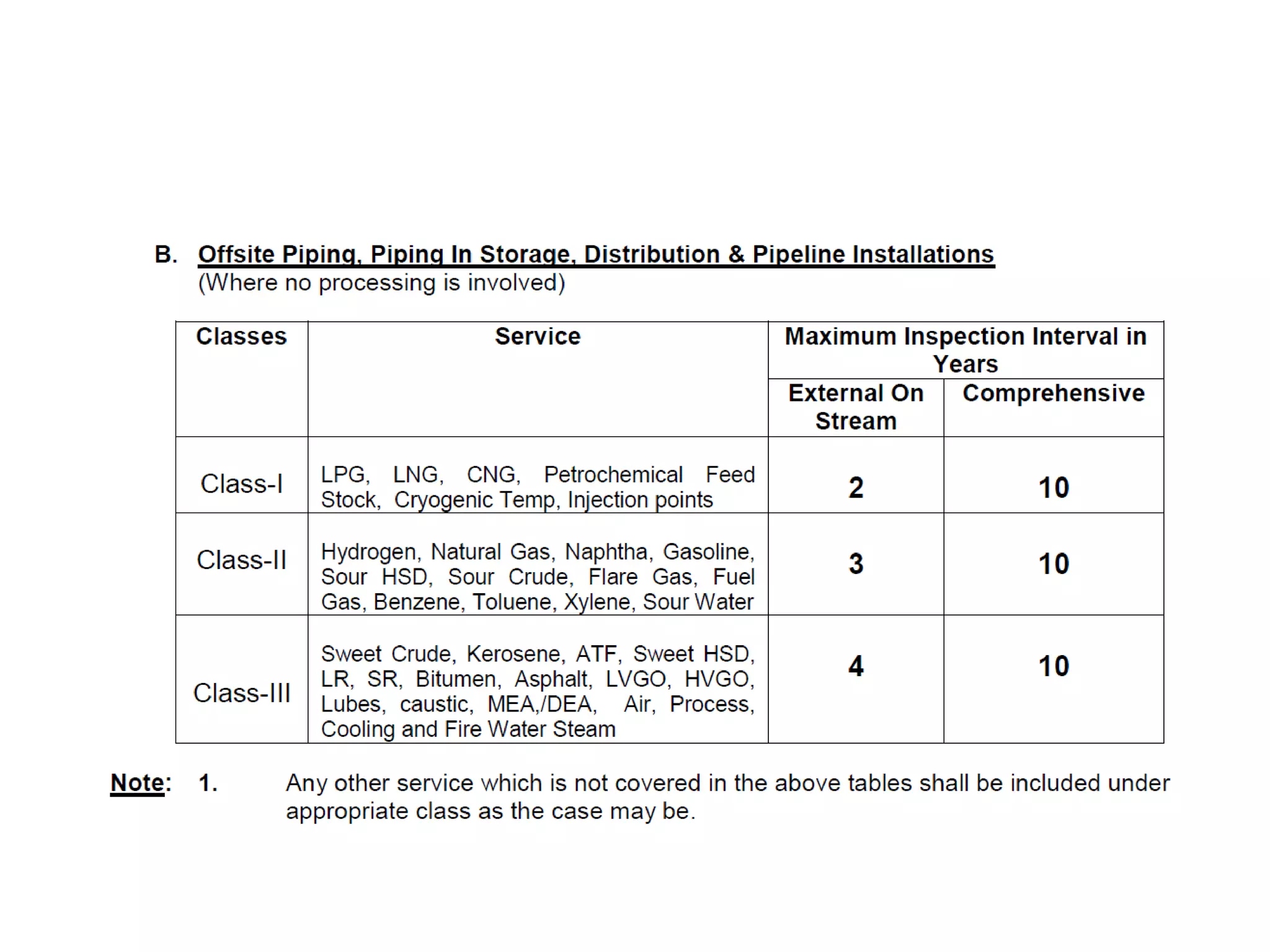 B. Offsite Piping, Piping In Storage, Distribution & Pipeline Installations
(Where no processing is involved)

| Classes | Service | Maximum Inspection Interval in Years: External On Stream | Maximum Inspection Interval in Years: Comprehensive |
|---|---|---|---|
| Class-I | LPG, LNG, CNG, Petrochemical Feed Stock, Cryogenic Temp, Injection points | 2 | 10 |
| Class-II | Hydrogen, Natural Gas, Naphtha, Gasoline, Sour HSD, Sour Crude, Flare Gas, Fuel Gas, Benzene, Toluene, Xylene, Sour Water | 3 | 10 |
| Class-III | Sweet Crude, Kerosene, ATF, Sweet HSD, LR, SR, Bitumen, Asphalt, LVGO, HVGO, Lubes, caustic, MEA,/DEA, Air, Process, Cooling and Fire Water Steam | 4 | 10 |

Note: 1. Any other service which is not covered in the above tables shall be included under appropriate class as the case may be.